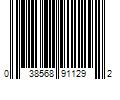 0 38568 91129 2